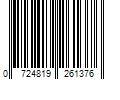 0 724819 261376